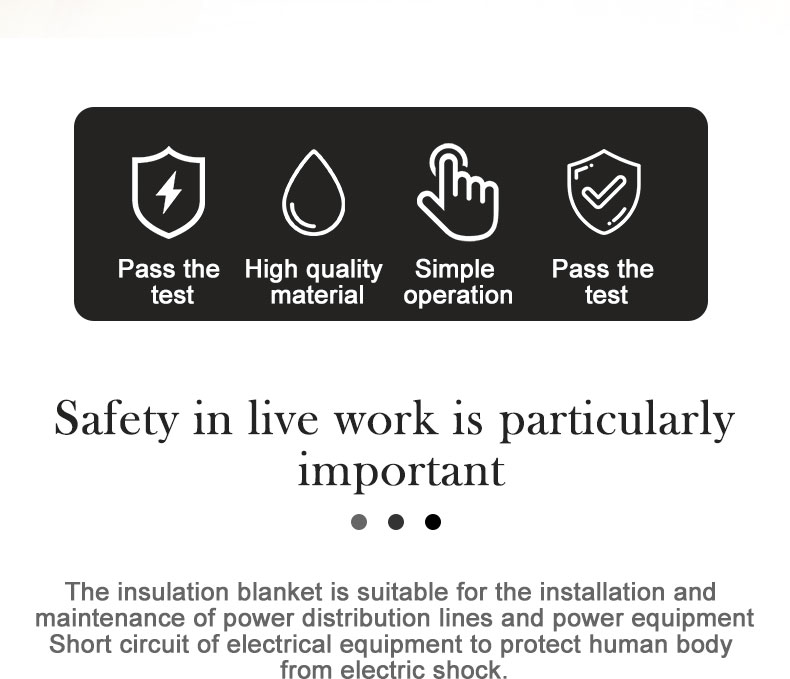 Pass the test

High quality material

Simple operation

Pass the test

Safety in live work is particularly important

The insulation blanket is suitable for the installation and maintenance of power distribution lines and power equipment Short circuit of electrical equipment to protect human body from electric shock.